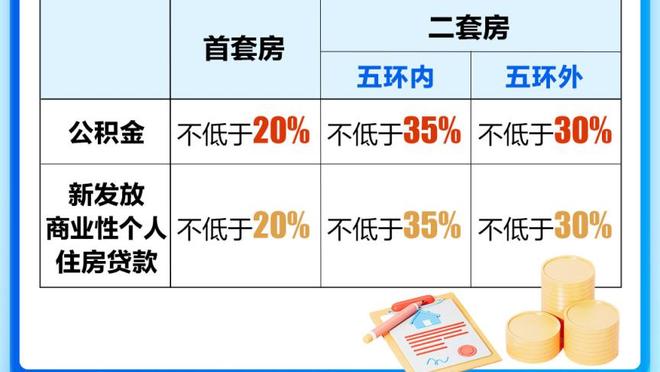 | | 首套房 | 二套房 | |
|---|---|---|---|
| | | 五环内 | 五环外 |
| 公积金 | 不低于20% | 不低于35% | 不低于30% |
| 新发放商业性个人住房贷款 | 不低于20% | 不低于35% | 不低于30% |